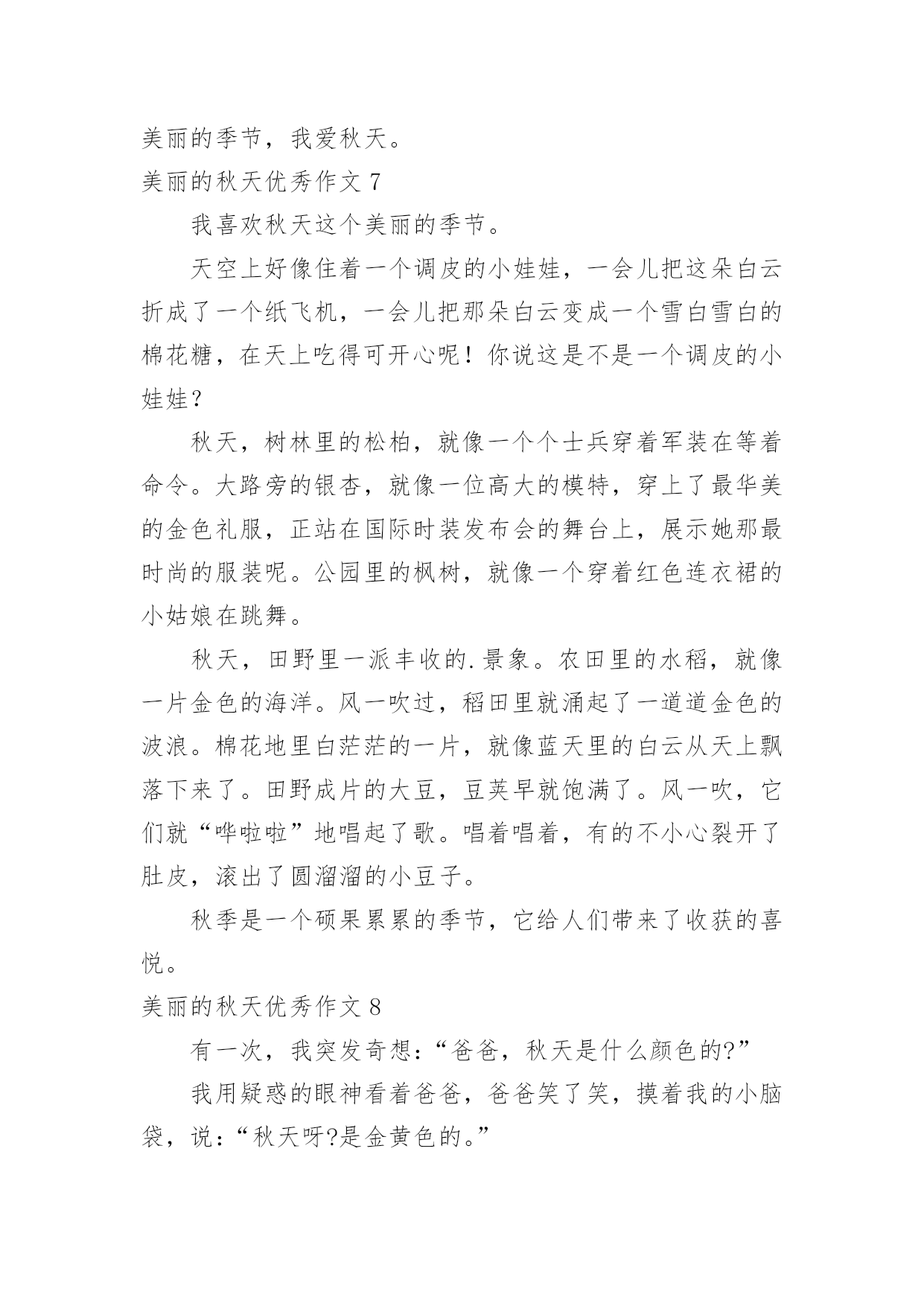 美丽的季节，我爱秋天。

美丽的秋天优秀作文 7

我喜欢秋天这个美丽的季节。

天空上好像住着一个调皮的小娃娃，一会儿把这朵白云折成了一个纸飞机，一会儿把那朵白云变成一个雪白雪白的棉花糖，在天上吃得可开心呢！你说这是不是一个调皮的小娃娃？

秋天，树林里的松柏，就像一个个士兵穿着军装在等着命令。大路旁的银杏，就像一位高大的模特，穿上了最华美的金色礼服，正站在国际时装发布会的舞台上，展示她那最时尚的服装呢。公园里的枫树，就像一个穿着红色连衣裙的小姑娘在跳舞。

秋天，田野里一派丰收的.景象。农田里的水稻，就像一片金色的海洋。风一吹过，稻田里就涌起了一道道金色的波浪。棉花地里白茫茫的一片，就像蓝天里的白云从天上飘落下来了。田野成片的大豆，豆荚早就饱满了。风一吹，它们就“哗啦啦”地唱起了歌。唱着唱着，有的不小心裂开了肚皮，滚出了圆溜溜的小豆子。

秋季是一个硕果累累的季节，它给人们带来了收获的喜悦。

美丽的秋天优秀作文 8

有一次，我突发奇想：“爸爸，秋天是什么颜色的?”

我用疑惑的眼神看着爸爸，爸爸笑了笑，摸着我的小脑袋，说：“秋天呀?是金黄色的。”